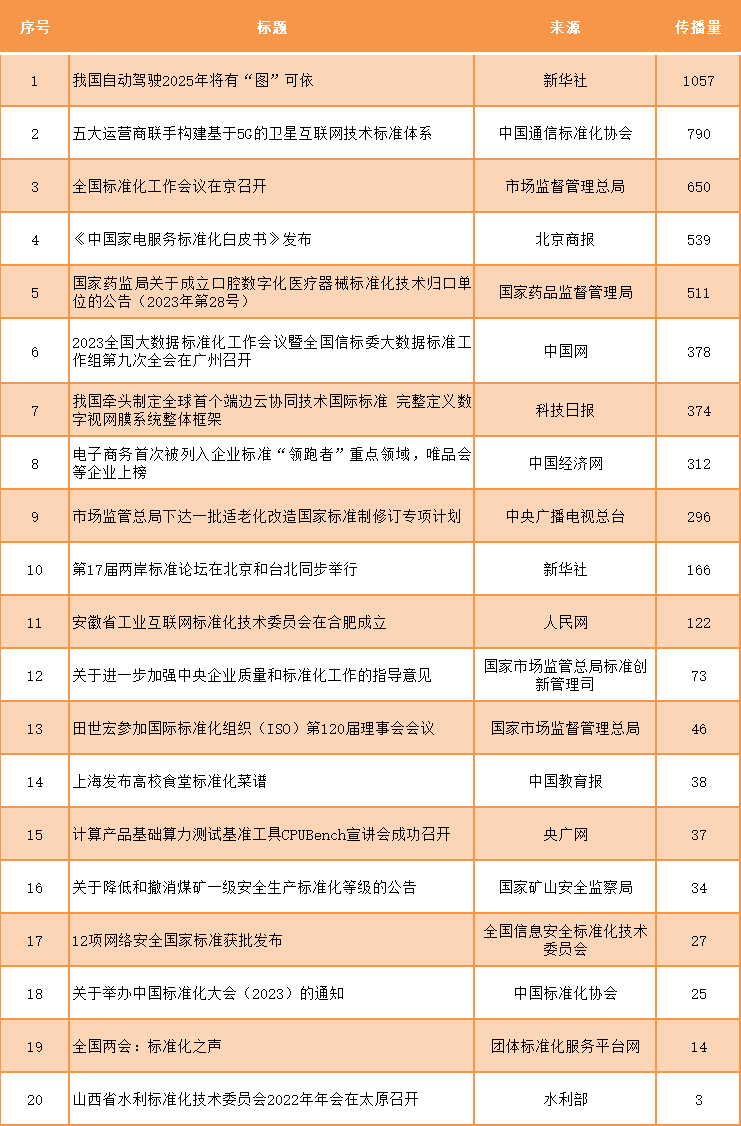 | 序号 | 标题 | 来源 | 传播量 |
|---|---|---|---|
| 1 | 我国自动驾驶2025年将有“图”可依 | 新华社 | 1057 |
| 2 | 五大运营商联手构建基于5G的卫星互联网技术标准体系 | 中国通信标准化协会 | 790 |
| 3 | 全国标准化工作会议在京召开 | 市场监督管理总局 | 650 |
| 4 | 《中国家电服务标准化白皮书》发布 | 北京商报 | 539 |
| 5 | 国家药监局关于成立口腔数字化医疗器械标准化技术归口单位的公告（2023年第28号） | 国家药品监督管理局 | 511 |
| 6 | 2023全国大数据标准化工作会议暨全国信标委大数据标准工作组第九次全会在广州召开 | 中国网 | 378 |
| 7 | 我国牵头制定全球首个端边云协同技术国际标准 完整定义数字视网膜系统整体框架 | 科技日报 | 374 |
| 8 | 电子商务首次被列入企业标准“领跑者”重点领域，唯品会等企业上榜 | 中国经济网 | 312 |
| 9 | 市场监管总局下达一批适老化改造国家标准制修订专项计划 | 中央广播电视总台 | 296 |
| 10 | 第17届两岸标准论坛在北京和台北同步举行 | 新华社 | 166 |
| 11 | 安徽省工业互联网标准化技术委员会在合肥成立 | 人民网 | 122 |
| 12 | 关于进一步加强中央企业质量和标准化工作的指导意见 | 国家市场监管总局标准创新管理司 | 73 |
| 13 | 田世宏参加国际标准化组织（ISO）第120届理事会会议 | 国家市场监督管理总局 | 46 |
| 14 | 上海发布高校食堂标准化菜谱 | 中国教育报 | 38 |
| 15 | 计算产品基础算力测试基准工具CPUBench宣讲会成功召开 | 央广网 | 37 |
| 16 | 关于降低和撤消煤矿一级安全生产标准化等级的公告 | 国家矿山安全监察局 | 34 |
| 17 | 12项网络安全国家标准获批发布 | 全国信息安全标准化技术委员会 | 27 |
| 18 | 关于举办中国标准化大会（2023）的通知 | 中国标准化协会 | 25 |
| 19 | 全国两会：标准化之声 | 团体标准化服务平台网 | 14 |
| 20 | 山西省水利标准化技术委员会2022年年会在太原召开 | 水利部 | 3 |